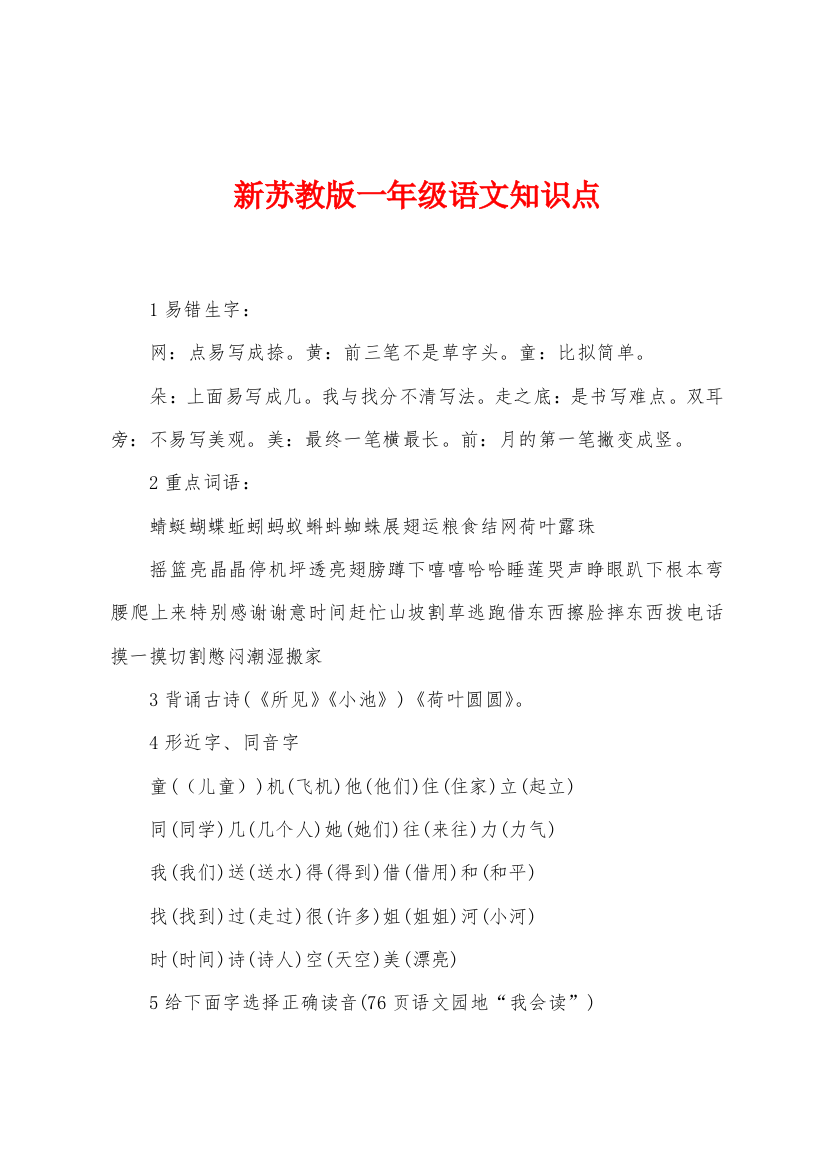 新苏教版一年级语文知识点

1 易错生字：

网：点易写成捺。黄：前三笔不是草字头。童：比拟简单。

朵：上面易写成几。我与找分不清写法。走之底：是书写难点。双耳旁：不易写美观。美：最终一笔横最长。前：月的第一笔撇变成竖。

2 重点词语：

蜻蜓蝴蝶蚯蚓蚂蚁蝌蚪蜘蛛展翅运粮食结网荷叶露珠

摇篮亮晶晶停机坪透亮翅膀蹲下嘻嘻哈哈睡莲哭声睁眼趴下根本弯腰爬上来特别感谢谢意时间赶忙山坡割草逃跑借东西擦脸摔东西拨电话摸一摸切割憋闷潮湿搬家

3 背诵古诗(《所见》《小池》)《荷叶圆圆》。

4 形近字、同音字

童(（儿童）)机(飞机)他(他们)住(住家)立(起立)

同(同学)几(几个人)她(她们)往(来往)力(力气)

我(我们)送(送水)得(得到)借(借用)和(和平)

找(找到)过(走过)很(许多)姐(姐姐)河(小河)

时(时间)诗(诗人)空(天空)美(漂亮)

5 给下面字选择正确读音(76 页语文园地“我会读”)